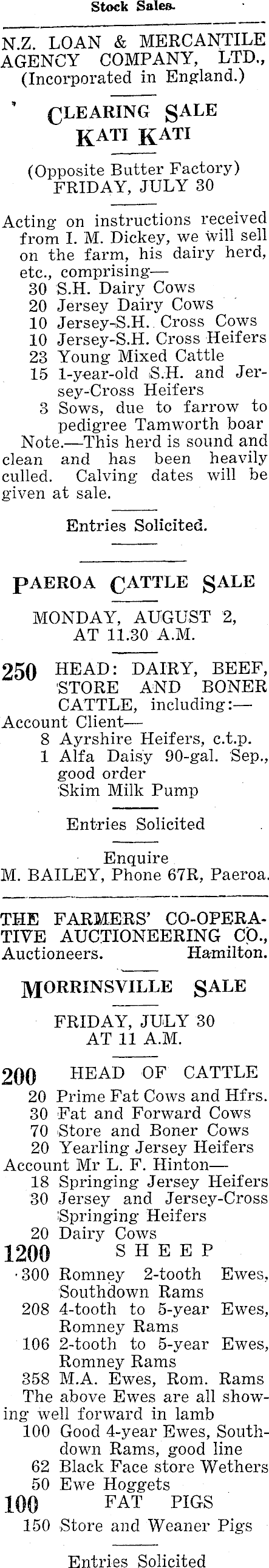 Stock Sales.

N.Z. LOAN & MERCANTILE AGENCY COMPANY, LTD., (Incorporated in England.)

CLEARING SALE
KATI KATI

(Opposite Butter Factory)
FRIDAY, JULY 30

Acting on instructions received from I. M. Dickey, we will sell on the farm, his dairy herd, etc., comprising—
30 S.H. Dairy Cows
20 Jersey Dairy Cows
10 Jersey-S.H. Cross Cows
10 Jersey-S.H. Cross Heifers
23 Young Mixed Cattle
15 1-year-old S.H. and Jersey-Cross Heifers
3 Sows, due to farrow to pedigree Tamworth boar

Note.—This herd is sound and clean and has been heavily culled. Calving dates will be given at sale.

Entries Solicited.

PAEROA CATTLE SALE

MONDAY, AUGUST 2,
AT 11.30 A.M.

250 HEAD: DAIRY, BEEF, STORE AND BONER CATTLE, including:—
Account Client—
8 Ayrshire Heifers, c.t.p.
1 Alfa Daisy 90-gal. Sep., good order
Skim Milk Pump

Entries Solicited

Enquire
M. BAILEY, Phone 67R, Paeroa.

THE FARMERS' CO-OPERATIVE AUCTIONEERING CO., Auctioneers. Hamilton.

MORRINSVILLE SALE

FRIDAY, JULY 30
AT 11 A.M.

200 HEAD OF CATTLE
20 Prime Fat Cows and Hfrs.
30 Fat and Forward Cows
70 Store and Boner Cows
20 Yearling Jersey Heifers
Account Mr L. F. Hinton—
18 Springing Jersey Heifers
30 Jersey and Jersey-Cross Springing Heifers
20 Dairy Cows
1200 SHEEP
300 Romney 2-tooth Ewes, Southdown Rams
208 4-tooth to 5-year Ewes, Romney Rams
106 2-tooth to 5-year Ewes, Romney Rams
358 M.A. Ewes, Rom. Rams
The above Ewes are all showing well forward in lamb
100 Good 4-year Ewes, Southdown Rams, good line
62 Black Face store Wethers
50 Ewe Hoggets
100 FAT PIGS
150 Store and Weaner Pigs

Entries Solicited